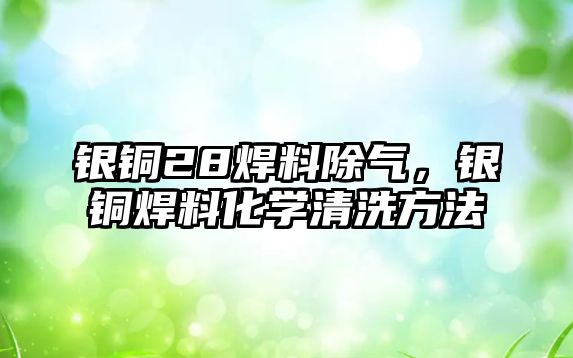 银铜28焊料除气，银铜焊料化学清洗方法